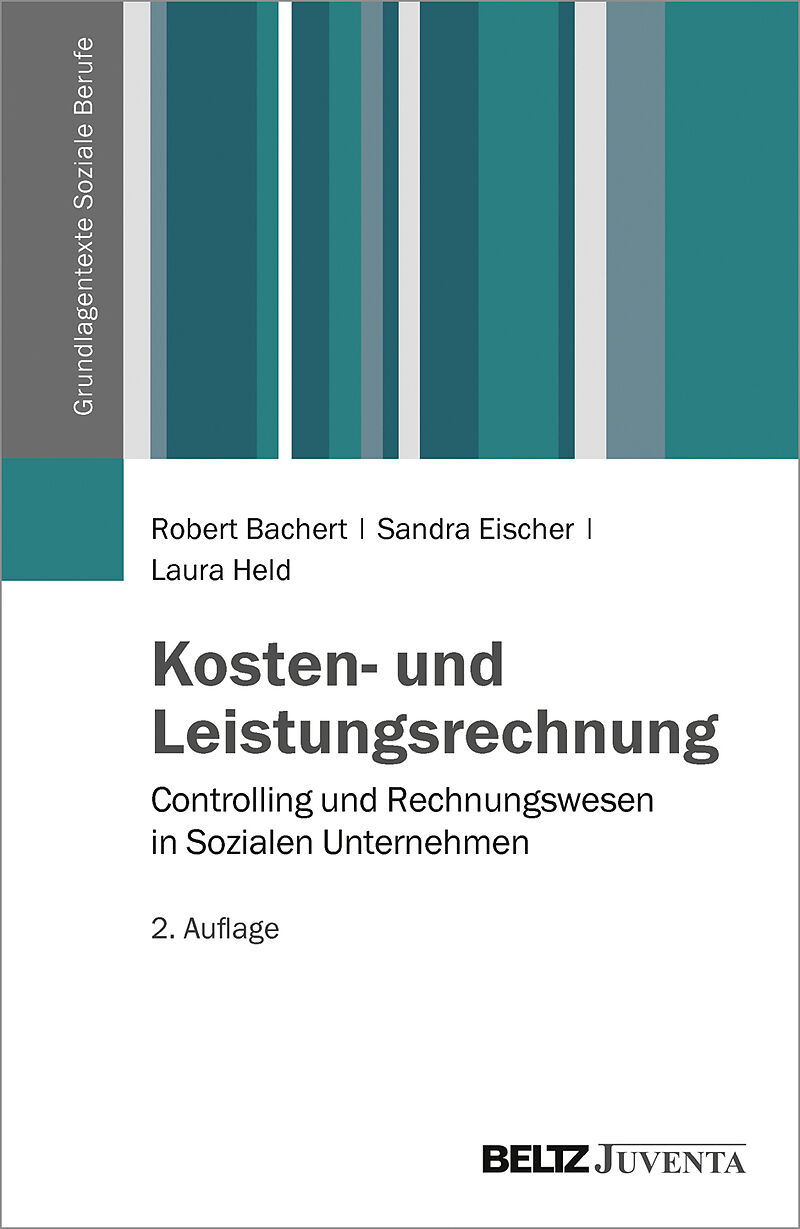 Grundlagentexte Soziale Berufe

Robert Bachert | Sandra Eischer | Laura Held

Kosten- und Leistungsrechnung

Controlling und Rechnungswesen in Sozialen Unternehmen

2. Auflage

BELTZ JUVENTA